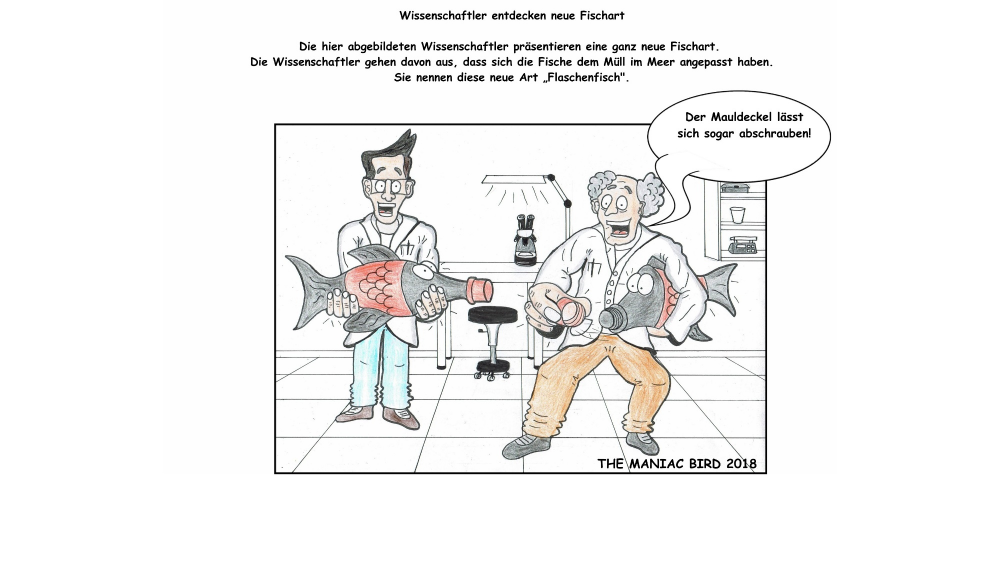 Wissenschaftler entdecken neue Fischart

Die hier abgebildeten Wissenschaftler präsentieren eine ganz neue Fischart. Die Wissenschaftler gehen davon aus, dass sich die Fische dem Müll im Meer angepasst haben. Sie nennen diese neue Art „Flaschenfisch".

Der Mauldeckel lässt sich sogar abschrauben!

THE MANIAC BIRD 2018